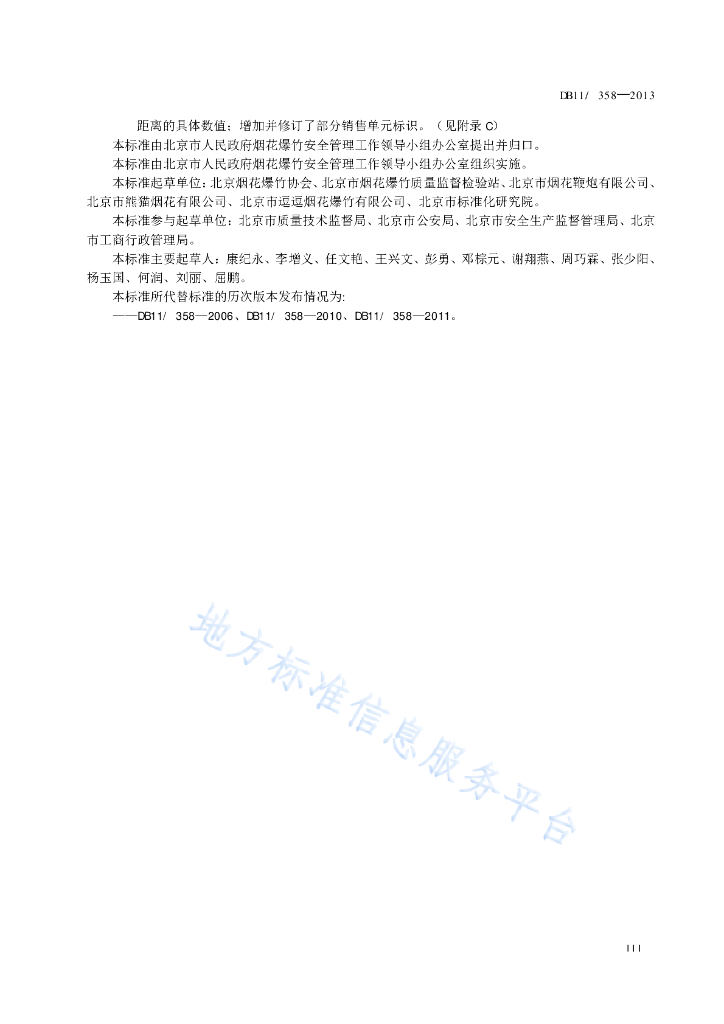 DB11/ 358—2013

距离的具体数值；增加并修订了部分销售单元标识。（见附录 C）

本标准由北京市人民政府烟花爆竹安全管理工作领导小组办公室提出并归口。

本标准由北京市人民政府烟花爆竹安全管理工作领导小组办公室组织实施。

本标准起草单位：北京烟花爆竹协会、北京市烟花爆竹质量监督检验站、北京市烟花鞭炮有限公司、北京市熊猫烟花有限公司、北京市逗逗烟花爆竹有限公司、北京市标准化研究院。

本标准参与起草单位：北京市质量技术监督局、北京市公安局、北京市安全生产监督管理局、北京市工商行政管理局。

本标准主要起草人：康纪永、李增义、任文艳、王兴文、彭勇、邓棕元、谢翔燕、周巧霖、张少阳、杨玉国、何润、刘丽、屈鹏。

本标准所代替标准的历次版本发布情况为：

——DB11/ 358—2006、DB11/ 358—2010、DB11/ 358—2011。

地方标准信息服务平台

III